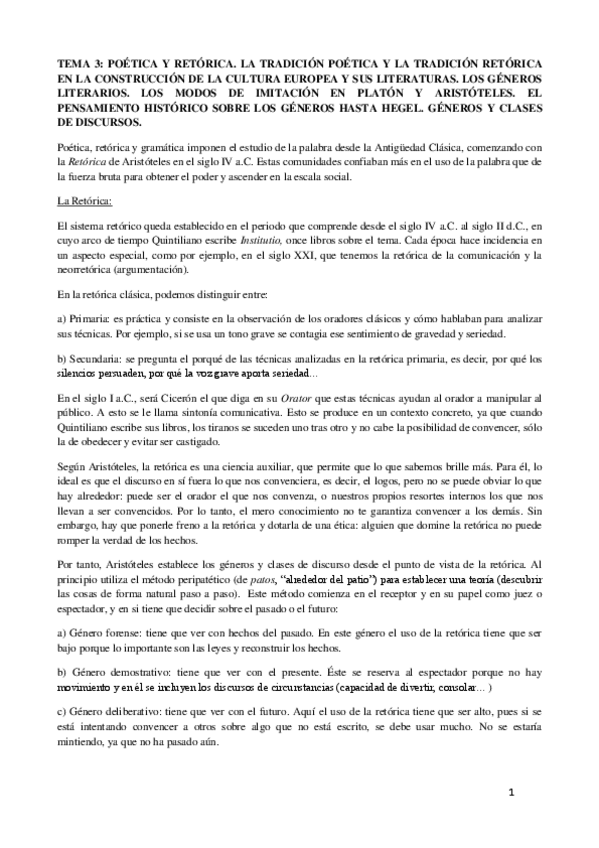 TEMA 3: POÉTICA Y RETÓRICA. LA TRADICIÓN POÉTICA Y LA TRADICIÓN RETÓRICA EN LA CONSTRUCCIÓN DE LA CULTURA EUROPEA Y SUS LITERATURAS. LOS GÉNEROS LITERARIOS. LOS MODOS DE IMITACIÓN EN PLATÓN Y ARISTÓTELES. EL PENSAMIENTO HISTÓRICO SOBRE LOS GÉNEROS HASTA HEGEL. GÉNEROS Y CLASES DE DISCURSOS.

Poética, retórica y gramática imponen el estudio de la palabra desde la Antigüedad Clásica, comenzando con la Retórica de Aristóteles en el siglo IV a.C. Estas comunidades confiaban más en el uso de la palabra que de la fuerza bruta para obtener el poder y ascender en la escala social.

La Retórica:

El sistema retórico queda establecido en el periodo que comprende desde el siglo IV a.C. al siglo II d.C., en cuyo arco de tiempo Quintiliano escribe Institutio, once libros sobre el tema. Cada época hace incidencia en un aspecto especial, como por ejemplo, en el siglo XXI, que tenemos la retórica de la comunicación y la neorretórica (argumentación).

En la retórica clásica, podemos distinguir entre:

a) Primaria: es práctica y consiste en la observación de los oradores clásicos y cómo hablaban para analizar sus técnicas. Por ejemplo, si se usa un tono grave se contagia ese sentimiento de gravedad y seriedad.

b) Secundaria: se pregunta el porqué de las técnicas analizadas en la retórica primaria, es decir, por qué los silencios persuaden, por qué la voz grave aporta seriedad...

En el siglo I a.C., será Cicerón el que diga en su Orator que estas técnicas ayudan al orador a manipular al público. A esto se le llama sintonía comunicativa. Esto se produce en un contexto concreto, ya que cuando Quintiliano escribe sus libros, los tiranos se suceden uno tras otro y no cabe la posibilidad de convencer, sólo la de obedecer y evitar ser castigado.

Según Aristóteles, la retórica es una ciencia auxiliar, que permite que lo que sabemos brille más. Para él, lo ideal es que el discurso en sí fuera lo que nos convenciera, es decir, el logos, pero no se puede obviar lo que hay alrededor: puede ser el orador el que nos convenza, o nuestros propios resortes internos los que nos llevan a ser convencidos. Por lo tanto, el mero conocimiento no te garantiza convencer a los demás. Sin embargo, hay que ponerle freno a la retórica y dotarla de una ética: alguien que domine la retórica no puede romper la verdad de los hechos.

Por tanto, Aristóteles establece los géneros y clases de discurso desde el punto de vista de la retórica. Al principio utiliza el método peripatético (de patos, "alrededor del patio") para establecer una teoría (descubrir las cosas de forma natural paso a paso). Este método comienza en el receptor y en su papel como juez o espectador, y en si tiene que decidir sobre el pasado o el futuro:

a) Género forense: tiene que ver con hechos del pasado. En este género el uso de la retórica tiene que ser bajo porque lo importante son las leyes y reconstruir los hechos.

b) Género demostrativo: tiene que ver con el presente. Éste se reserva al espectador porque no hay movimiento y en él se incluyen los discursos de circunstancias (capacidad de divertir, consolar... )

c) Género deliberativo: tiene que ver con el futuro. Aquí el uso de la retórica tiene que ser alto, pues si se está intentando convencer a otros sobre algo que no está escrito, se debe usar mucho. No se estaría mintiendo, ya que no ha pasado aún.

1